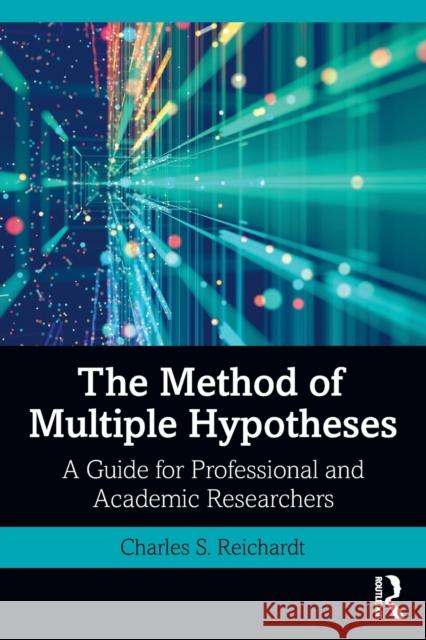 The Method of Multiple Hypotheses

A Guide for Professional and Academic Researchers

Charles S. Reichardt

ROUTLEDGE